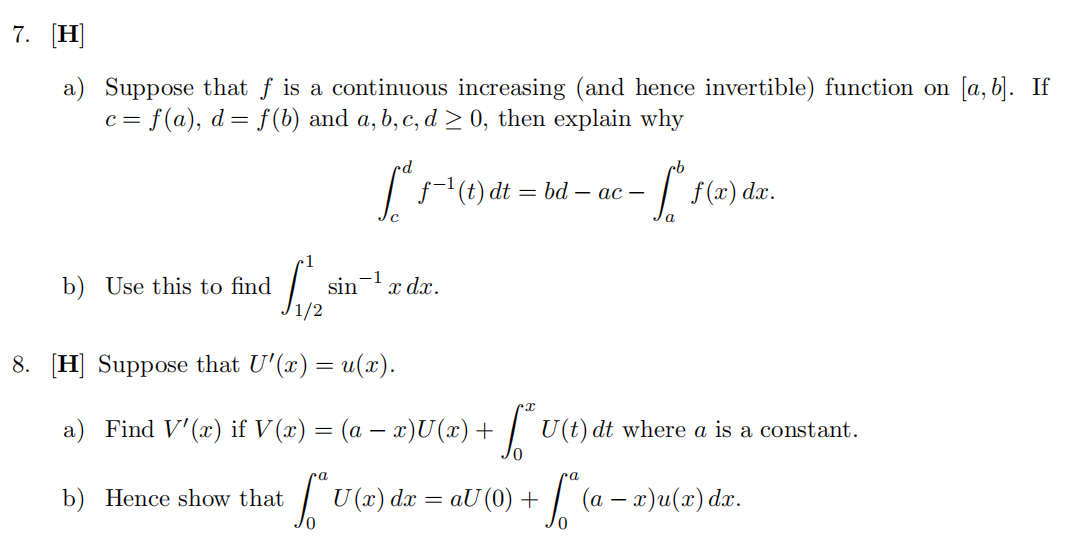 7. [H]

a) Suppose that $f$ is a continuous increasing (and hence invertible) function on $[a, b]$. If $c = f(a)$, $d = f(b)$ and $a, b, c, d \geq 0$, then explain why

$$\int_c^d f^{-1}(t)\,dt = bd - ac - \int_a^b f(x)\,dx.$$

b) Use this to find $\int_{1/2}^{1} \sin^{-1} x\,dx$.

8. [H] Suppose that $U'(x) = u(x)$.

a) Find $V'(x)$ if $V(x) = (a - x)U(x) + \int_0^x U(t)\,dt$ where $a$ is a constant.

b) Hence show that $\int_0^a U(x)\,dx = aU(0) + \int_0^a (a - x)u(x)\,dx$.